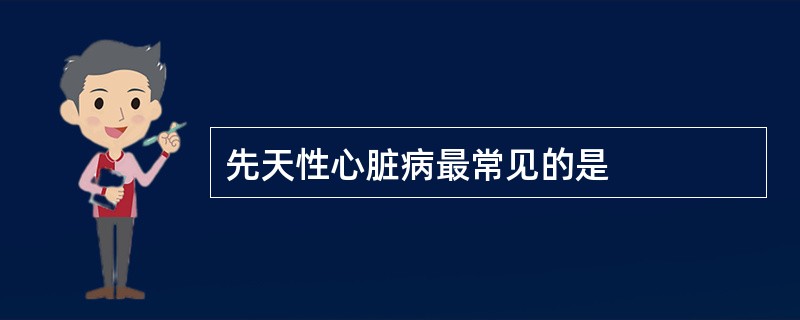 先天性心脏病最常见的是